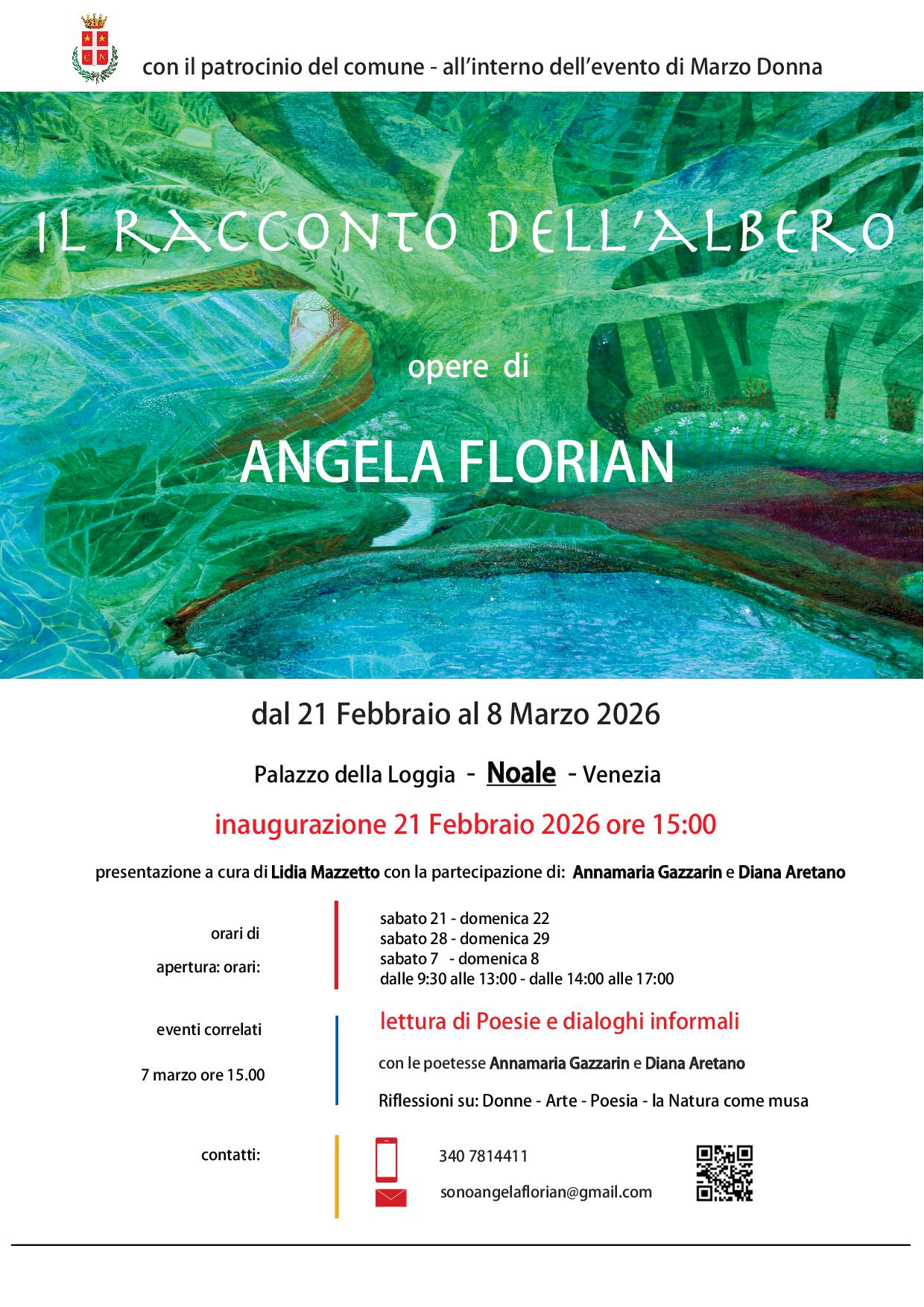 con il patrocinio del comune - all'interno dell'evento di Marzo Donna

IL RACCONTO DELL'ALBERO

opere di

ANGELA FLORIAN

dal 21 Febbraio al 8 Marzo 2026

Palazzo della Loggia - Noale - Venezia

inaugurazione 21 Febbraio 2026 ore 15:00

presentazione a cura di Lidia Mazzetto con la partecipazione di: Annamaria Gazzarin e Diana Aretano

orari di apertura: orari:

sabato 21 - domenica 22
sabato 28 - domenica 29
sabato 7 - domenica 8
dalle 9:30 alle 13:00 - dalle 14:00 alle 17:00

eventi correlati

7 marzo ore 15.00

lettura di Poesie e dialoghi informali

con le poetesse Annamaria Gazzarin e Diana Aretano

Riflessioni su: Donne - Arte - Poesia - la Natura come musa

contatti:

340 7814411

sonoangelaflorian@gmail.com